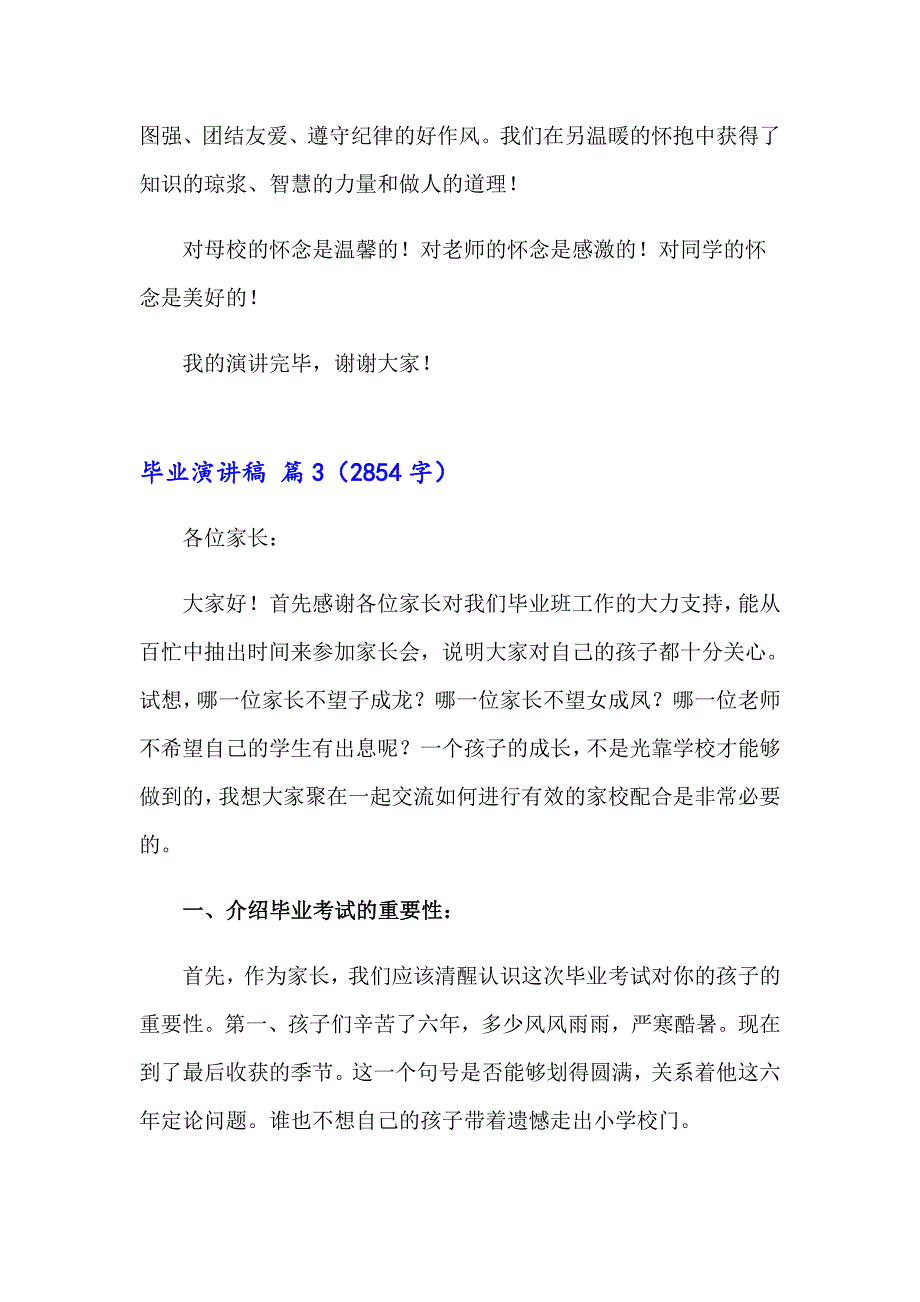 图强、团结友爱、遵守纪律的好作风。我们在另温暖的怀抱中获得了知识的琼浆、智慧的力量和做人的道理！

对母校的怀念是温馨的！对老师的怀念是感激的！对同学的怀念是美好的！

我的演讲完毕，谢谢大家！

毕业演讲稿 篇3（2854字）

各位家长：

大家好！首先感谢各位家长对我们毕业班工作的大力支持，能从百忙中抽出时间来参加家长会，说明大家对自己的孩子都十分关心。试想，哪一位家长不望子成龙？哪一位家长不望女成凤？哪一位老师不希望自己的学生有出息呢？一个孩子的成长，不是光靠学校才能够做到的，我想大家聚在一起交流如何进行有效的家校配合是非常必要的。

一、介绍毕业考试的重要性：

首先，作为家长，我们应该清醒认识这次毕业考试对你的孩子的重要性。第一、孩子们辛苦了六年，多少风风雨雨，严寒酷暑。现在到了最后收获的季节。这一个句号是否能够划得圆满，关系着他这六年定论问题。谁也不想自己的孩子带着遗憾走出小学校门。